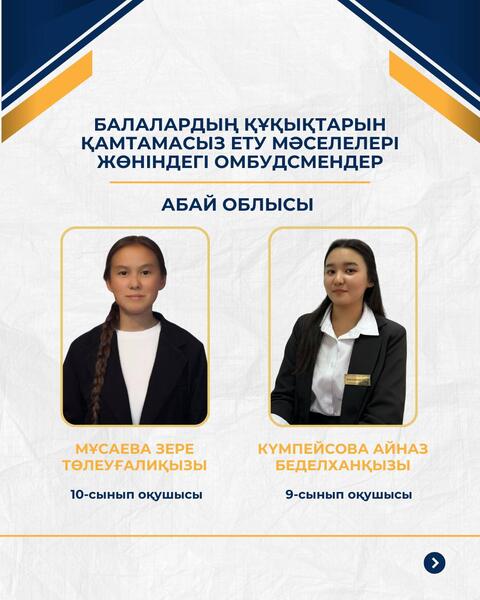 БАЛАЛАРДЫҢ ҚҰҚЫҚТАРЫН ҚАМТАМАСЫЗ ЕТУ МӘСЕЛЕЛЕРІ ЖӨНІНДЕГІ ОМБУДСМЕНДЕР

АБАЙ ОБЛЫСЫ

МҰСАЕВА ЗЕРЕ ТӨЛЕУҒАЛИҚЫЗЫ

10-сынып оқушысы

КҮМПЕЙСОВА АЙНАЗ БЕДЕЛХАНҚЫЗЫ

9-сынып оқушысы